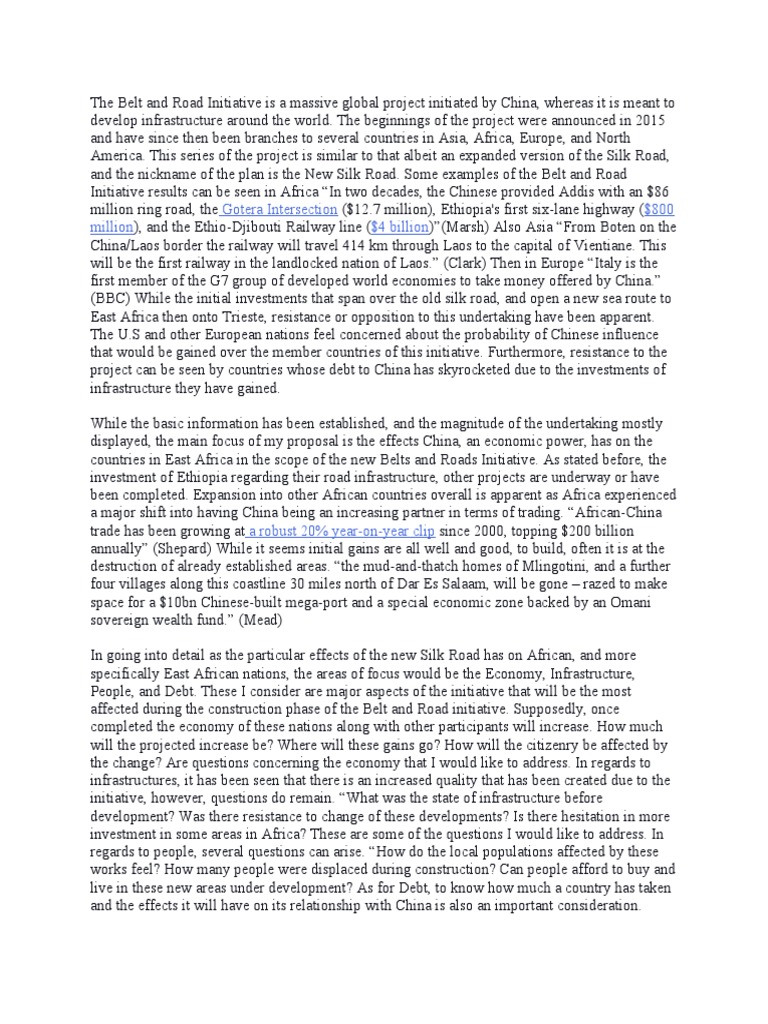 The Belt and Road Initiative is a massive global project initiated by China, whereas it is meant to develop infrastructure around the world. The beginnings of the project were announced in 2015 and have since then been branches to several countries in Asia, Africa, Europe, and North America. This series of the project is similar to that albeit an expanded version of the Silk Road, and the nickname of the plan is the New Silk Road. Some examples of the Belt and Road Initiative results can be seen in Africa "In two decades, the Chinese provided Addis with an $86 million ring road, the Gotera Intersection ($12.7 million), Ethiopia's first six-lane highway ($800 million), and the Ethio-Djibouti Railway line ($4 billion)"(Marsh) Also Asia "From Boten on the China/Laos border the railway will travel 414 km through Laos to the capital of Vientiane. This will be the first railway in the landlocked nation of Laos." (Clark) Then in Europe "Italy is the first member of the G7 group of developed world economies to take money offered by China." (BBC) While the initial investments that span over the old silk road, and open a new sea route to East Africa then onto Trieste, resistance or opposition to this undertaking have been apparent. The U.S and other European nations feel concerned about the probability of Chinese influence that would be gained over the member countries of this initiative. Furthermore, resistance to the project can be seen by countries whose debt to China has skyrocketed due to the investments of infrastructure they have gained.

While the basic information has been established, and the magnitude of the undertaking mostly displayed, the main focus of my proposal is the effects China, an economic power, has on the countries in East Africa in the scope of the new Belts and Roads Initiative. As stated before, the investment of Ethiopia regarding their road infrastructure, other projects are underway or have been completed. Expansion into other African countries overall is apparent as Africa experienced a major shift into having China being an increasing partner in terms of trading. "African-China trade has been growing at a robust 20% year-on-year clip since 2000, topping $200 billion annually" (Shepard) While it seems initial gains are all well and good, to build, often it is at the destruction of already established areas. "the mud-and-thatch homes of Mlingotini, and a further four villages along this coastline 30 miles north of Dar Es Salaam, will be gone – razed to make space for a $10bn Chinese-built mega-port and a special economic zone backed by an Omani sovereign wealth fund." (Mead)

In going into detail as the particular effects of the new Silk Road has on African, and more specifically East African nations, the areas of focus would be the Economy, Infrastructure, People, and Debt. These I consider are major aspects of the initiative that will be the most affected during the construction phase of the Belt and Road initiative. Supposedly, once completed the economy of these nations along with other participants will increase. How much will the projected increase be? Where will these gains go? How will the citizenry be affected by the change? Are questions concerning the economy that I would like to address. In regards to infrastructures, it has been seen that there is an increased quality that has been created due to the initiative, however, questions do remain. "What was the state of infrastructure before development? Was there resistance to change of these developments? Is there hesitation in more investment in some areas in Africa? These are some of the questions I would like to address. In regards to people, several questions can arise. "How do the local populations affected by these works feel? How many people were displaced during construction? Can people afford to buy and live in these new areas under development? As for Debt, to know how much a country has taken and the effects it will have on its relationship with China is also an important consideration.